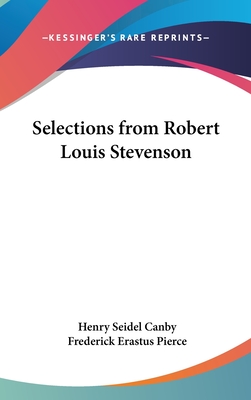 —KESSINGER'S RARE REPRINTS—

Selections from Robert Louis Stevenson

Henry Seidel Canby
Frederick Erastus Pierce